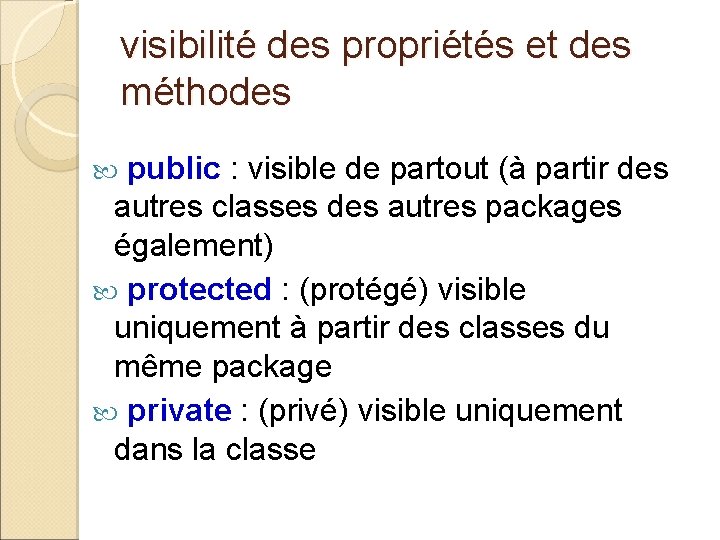 visibilité des propriétés et des méthodes

public : visible de partout (à partir des autres classes des autres packages également)

protected : (protégé) visible uniquement à partir des classes du même package

private : (privé) visible uniquement dans la classe